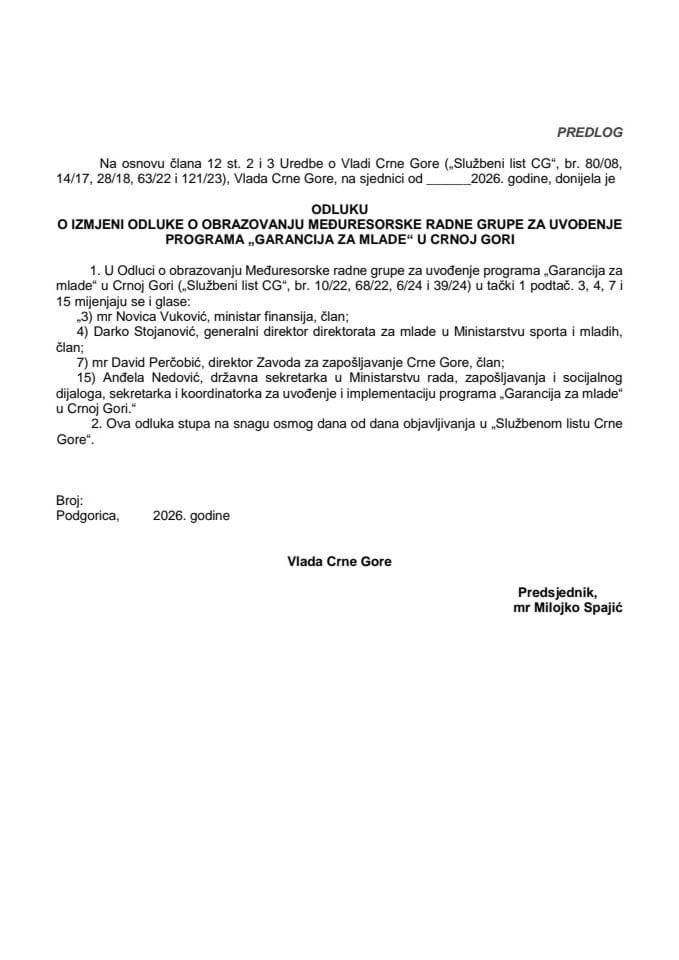 PREDLOG

Na osnovu člana 12 st. 2 i 3 Uredbe o Vladi Crne Gore („Službeni list CG“, br. 80/08, 14/17, 28/18, 63/22 i 121/23), Vlada Crne Gore, na sjednici od ______2026. godine, donijela je

ODLUKU
O IZMJENI ODLUKE O OBRAZOVANJU MEĐURESORSKE RADNE GRUPE ZA UVOĐENJE PROGRAMA „GARANCIJA ZA MLADE“ U CRNOJ GORI

1. U Odluci o obrazovanju Međuresorske radne grupe za uvođenje programa „Garancija za mlade“ u Crnoj Gori („Službeni list CG“, br. 10/22, 68/22, 6/24 i 39/24) u tački 1 podtač. 3, 4, 7 i 15 mijenjaju se i glase:

„3) mr Novica Vuković, ministar finansija, član;

4) Darko Stojanović, generalni direktor direktorata za mlade u Ministarstvu sporta i mladih, član;

7) mr David Perčobić, direktor Zavoda za zapošljavanje Crne Gore, član;

15) Anđela Nedović, državna sekretarka u Ministarstvu rada, zapošljavanja i socijalnog dijaloga, sekretarka i koordinatorka za uvođenje i implementaciju programa „Garancija za mlade“ u Crnoj Gori.“

2. Ova odluka stupa na snagu osmog dana od dana objavljivanja u „Službenom listu Crne Gore“.

Broj:
Podgorica, 2026. godine

Vlada Crne Gore

Predsjednik,
mr Milojko Spajić